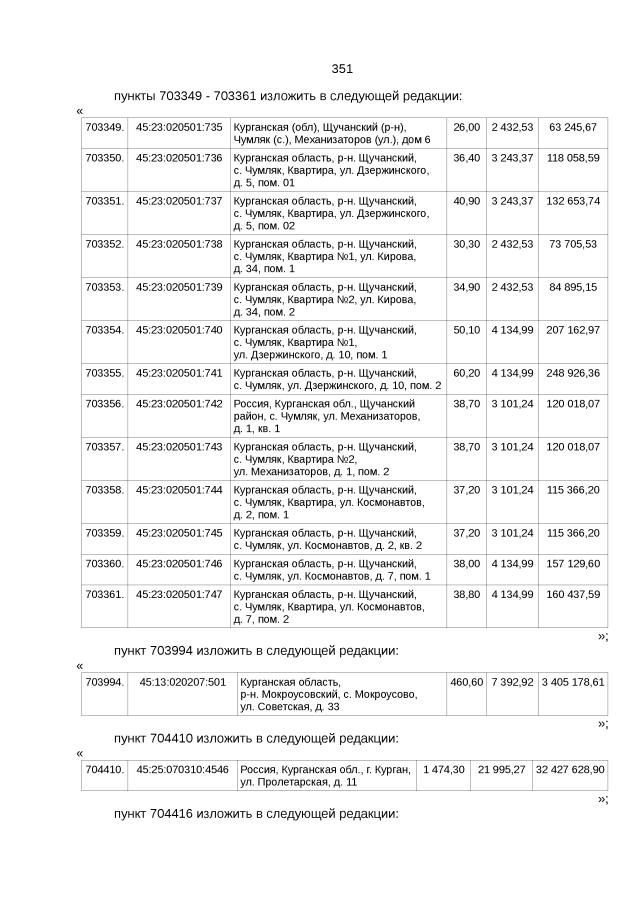 351

пункты 703349 - 703361 изложить в следующей редакции:

«

| 703349. | 45:23:020501:735 | Курганская (обл), Щучанский (р-н), Чумляк (с.), Механизаторов (ул.), дом 6 | 26,00 | 2 432,53 | 63 245,67 |
|---|---|---|---|---|---|
| 703350. | 45:23:020501:736 | Курганская область, р-н. Щучанский, с. Чумляк, Квартира, ул. Дзержинского, д. 5, пом. 01 | 36,40 | 3 243,37 | 118 058,59 |
| 703351. | 45:23:020501:737 | Курганская область, р-н. Щучанский, с. Чумляк, Квартира, ул. Дзержинского, д. 5, пом. 02 | 40,90 | 3 243,37 | 132 653,74 |
| 703352. | 45:23:020501:738 | Курганская область, р-н. Щучанский, с. Чумляк, Квартира №1, ул. Кирова, д. 34, пом. 1 | 30,30 | 2 432,53 | 73 705,53 |
| 703353. | 45:23:020501:739 | Курганская область, р-н. Щучанский, с. Чумляк, Квартира №2, ул. Кирова, д. 34, пом. 2 | 34,90 | 2 432,53 | 84 895,15 |
| 703354. | 45:23:020501:740 | Курганская область, р-н. Щучанский, с. Чумляк, Квартира №1, ул. Дзержинского, д. 10, пом. 1 | 50,10 | 4 134,99 | 207 162,97 |
| 703355. | 45:23:020501:741 | Курганская область, р-н. Щучанский, с. Чумляк, ул. Дзержинского, д. 10, пом. 2 | 60,20 | 4 134,99 | 248 926,36 |
| 703356. | 45:23:020501:742 | Россия, Курганская обл., Щучанский район, с. Чумляк, ул. Механизаторов, д. 1, кв. 1 | 38,70 | 3 101,24 | 120 018,07 |
| 703357. | 45:23:020501:743 | Курганская область, р-н. Щучанский, с. Чумляк, Квартира №2, ул. Механизаторов, д. 1, пом. 2 | 38,70 | 3 101,24 | 120 018,07 |
| 703358. | 45:23:020501:744 | Курганская область, р-н. Щучанский, с. Чумляк, Квартира, ул. Космонавтов, д. 2, пом. 1 | 37,20 | 3 101,24 | 115 366,20 |
| 703359. | 45:23:020501:745 | Курганская область, р-н. Щучанский, с. Чумляк, ул. Космонавтов, д. 2, кв. 2 | 37,20 | 3 101,24 | 115 366,20 |
| 703360. | 45:23:020501:746 | Курганская область, р-н. Щучанский, с. Чумляк, ул. Космонавтов, д. 7, пом. 1 | 38,00 | 4 134,99 | 157 129,60 |
| 703361. | 45:23:020501:747 | Курганская область, р-н. Щучанский, с. Чумляк, Квартира, ул. Космонавтов, д. 7, пом. 2 | 38,80 | 4 134,99 | 160 437,59 |

»;

пункт 703994 изложить в следующей редакции:

«

| 703994. | 45:13:020207:501 | Курганская область, р-н. Мокроусовский, с. Мокроусово, ул. Советская, д. 33 | 460,60 | 7 392,92 | 3 405 178,61 |
|---|---|---|---|---|---|

»;

пункт 704410 изложить в следующей редакции:

«

| 704410. | 45:25:070310:4546 | Россия, Курганская обл., г. Курган, ул. Пролетарская, д. 11 | 1 474,30 | 21 995,27 | 32 427 628,90 |
|---|---|---|---|---|---|

»;

пункт 704416 изложить в следующей редакции: